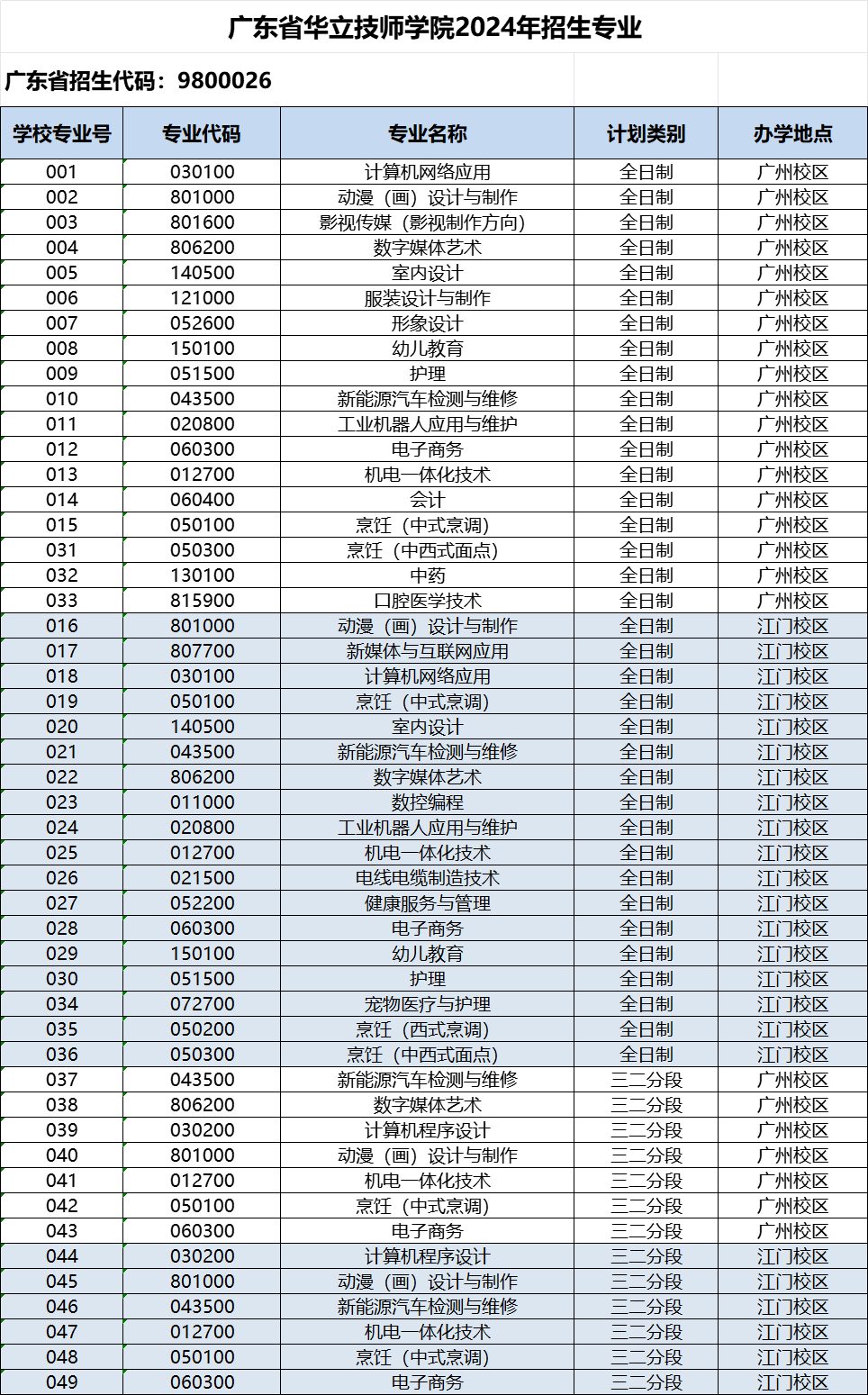 广东省华立技师学院2024年招生专业

广东省招生代码：9800026

| 学校专业号 | 专业代码 | 专业名称 | 计划类别 | 办学地点 |
|---|---|---|---|---|
| 001 | 030100 | 计算机网络应用 | 全日制 | 广州校区 |
| 002 | 801000 | 动漫（画）设计与制作 | 全日制 | 广州校区 |
| 003 | 801600 | 影视传媒（影视制作方向） | 全日制 | 广州校区 |
| 004 | 806200 | 数字媒体艺术 | 全日制 | 广州校区 |
| 005 | 140500 | 室内设计 | 全日制 | 广州校区 |
| 006 | 121000 | 服装设计与制作 | 全日制 | 广州校区 |
| 007 | 052600 | 形象设计 | 全日制 | 广州校区 |
| 008 | 150100 | 幼儿教育 | 全日制 | 广州校区 |
| 009 | 051500 | 护理 | 全日制 | 广州校区 |
| 010 | 043500 | 新能源汽车检测与维修 | 全日制 | 广州校区 |
| 011 | 020800 | 工业机器人应用与维护 | 全日制 | 广州校区 |
| 012 | 060300 | 电子商务 | 全日制 | 广州校区 |
| 013 | 012700 | 机电一体化技术 | 全日制 | 广州校区 |
| 014 | 060400 | 会计 | 全日制 | 广州校区 |
| 015 | 050100 | 烹饪（中式烹调） | 全日制 | 广州校区 |
| 031 | 050300 | 烹饪（中西式面点） | 全日制 | 广州校区 |
| 032 | 130100 | 中药 | 全日制 | 广州校区 |
| 033 | 815900 | 口腔医学技术 | 全日制 | 广州校区 |
| 016 | 801000 | 动漫（画）设计与制作 | 全日制 | 江门校区 |
| 017 | 807700 | 新媒体与互联网应用 | 全日制 | 江门校区 |
| 018 | 030100 | 计算机网络应用 | 全日制 | 江门校区 |
| 019 | 050100 | 烹饪（中式烹调） | 全日制 | 江门校区 |
| 020 | 140500 | 室内设计 | 全日制 | 江门校区 |
| 021 | 043500 | 新能源汽车检测与维修 | 全日制 | 江门校区 |
| 022 | 806200 | 数字媒体艺术 | 全日制 | 江门校区 |
| 023 | 011000 | 数控编程 | 全日制 | 江门校区 |
| 024 | 020800 | 工业机器人应用与维护 | 全日制 | 江门校区 |
| 025 | 012700 | 机电一体化技术 | 全日制 | 江门校区 |
| 026 | 021500 | 电线电缆制造技术 | 全日制 | 江门校区 |
| 027 | 052200 | 健康服务与管理 | 全日制 | 江门校区 |
| 028 | 060300 | 电子商务 | 全日制 | 江门校区 |
| 029 | 150100 | 幼儿教育 | 全日制 | 江门校区 |
| 030 | 051500 | 护理 | 全日制 | 江门校区 |
| 034 | 072700 | 宠物医疗与护理 | 全日制 | 江门校区 |
| 035 | 050200 | 烹饪（西式烹调） | 全日制 | 江门校区 |
| 036 | 050300 | 烹饪（中西式面点） | 全日制 | 江门校区 |
| 037 | 043500 | 新能源汽车检测与维修 | 三二分段 | 广州校区 |
| 038 | 806200 | 数字媒体艺术 | 三二分段 | 广州校区 |
| 039 | 030200 | 计算机程序设计 | 三二分段 | 广州校区 |
| 040 | 801000 | 动漫（画）设计与制作 | 三二分段 | 广州校区 |
| 041 | 012700 | 机电一体化技术 | 三二分段 | 广州校区 |
| 042 | 050100 | 烹饪（中式烹调） | 三二分段 | 广州校区 |
| 043 | 060300 | 电子商务 | 三二分段 | 广州校区 |
| 044 | 030200 | 计算机程序设计 | 三二分段 | 江门校区 |
| 045 | 801000 | 动漫（画）设计与制作 | 三二分段 | 江门校区 |
| 046 | 043500 | 新能源汽车检测与维修 | 三二分段 | 江门校区 |
| 047 | 012700 | 机电一体化技术 | 三二分段 | 江门校区 |
| 048 | 050100 | 烹饪（中式烹调） | 三二分段 | 江门校区 |
| 049 | 060300 | 电子商务 | 三二分段 | 江门校区 |